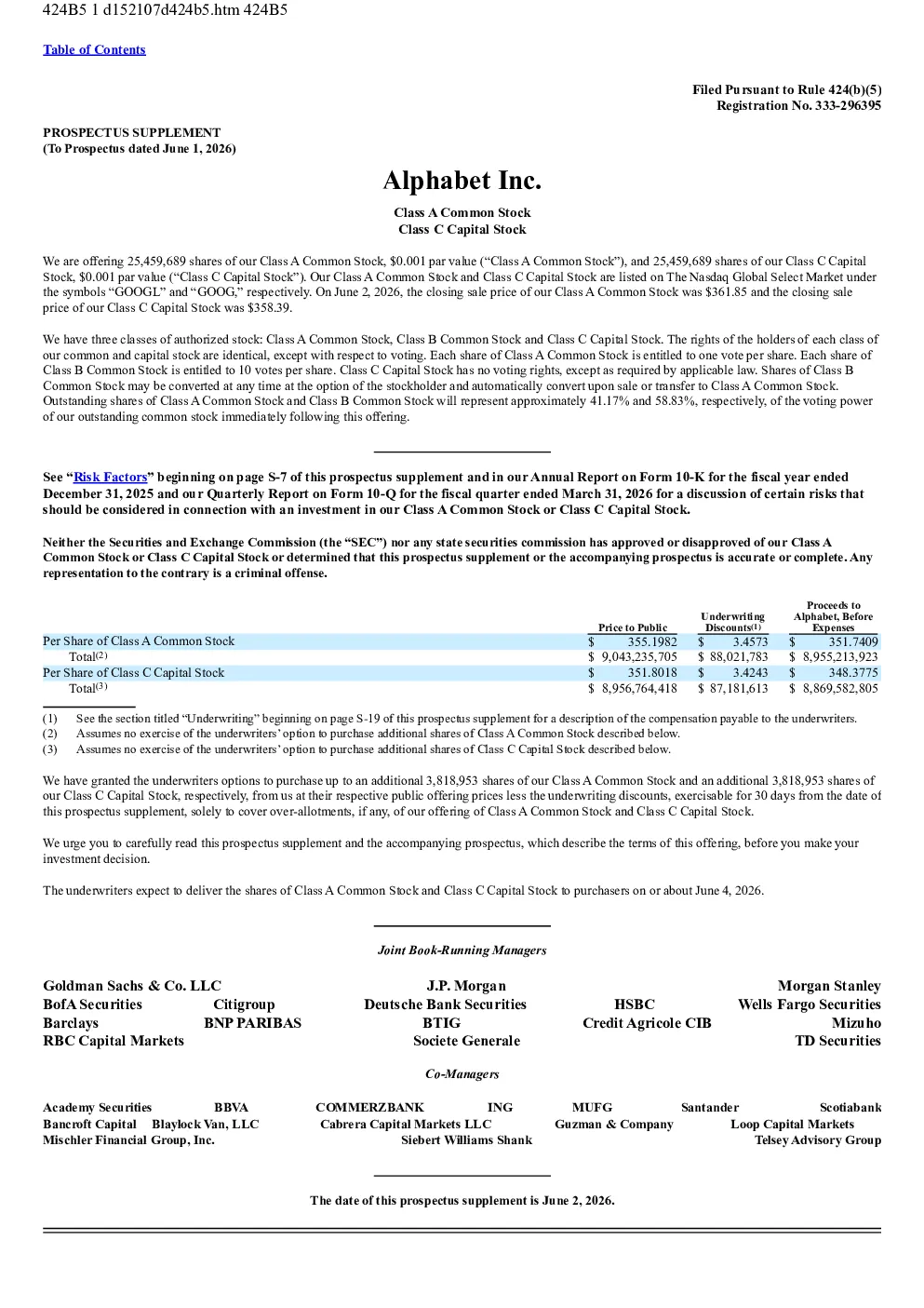 424B5 1 d152107d424b5.htm 424B5

Table of Contents

Filed Pursuant to Rule 424(b)(5)
Registration No. 333-296395

PROSPECTUS SUPPLEMENT
(To Prospectus dated June 1, 2026)

Alphabet Inc.

Class A Common Stock
Class C Capital Stock

We are offering 25,459,689 shares of our Class A Common Stock, $0.001 par value ("Class A Common Stock"), and 25,459,689 shares of our Class C Capital Stock, $0.001 par value ("Class C Capital Stock"). Our Class A Common Stock and Class C Capital Stock are listed on The Nasdaq Global Select Market under the symbols "GOOGL" and "GOOG," respectively. On June 2, 2026, the closing sale price of our Class A Common Stock was $361.85 and the closing sale price of our Class C Capital Stock was $358.39.

We have three classes of authorized stock: Class A Common Stock, Class B Common Stock and Class C Capital Stock. The rights of the holders of each class of our common and capital stock are identical, except with respect to voting. Each share of Class A Common Stock is entitled to one vote per share. Each share of Class B Common Stock is entitled to 10 votes per share. Class C Capital Stock has no voting rights, except as required by applicable law. Shares of Class B Common Stock may be converted at any time at the option of the stockholder and automatically convert upon sale or transfer to Class A Common Stock. Outstanding shares of Class A Common Stock and Class B Common Stock will represent approximately 41.17% and 58.83%, respectively, of the voting power of our outstanding common stock immediately following this offering.

See "Risk Factors" beginning on page S-7 of this prospectus supplement and in our Annual Report on Form 10-K for the fiscal year ended December 31, 2025 and our Quarterly Report on Form 10-Q for the fiscal quarter ended March 31, 2026 for a discussion of certain risks that should be considered in connection with an investment in our Class A Common Stock or Class C Capital Stock.

Neither the Securities and Exchange Commission (the "SEC") nor any state securities commission has approved or disapproved of our Class A Common Stock or Class C Capital Stock or determined that this prospectus supplement or the accompanying prospectus is accurate or complete. Any representation to the contrary is a criminal offense.

| | Price to Public | Underwriting Discounts$^{(1)}$ | Proceeds to Alphabet, Before Expenses |
|---|---|---|---|
| Per Share of Class A Common Stock | $ 355.1982 | $ 3.4573 | $ 351.7409 |
| Total$^{(2)}$ | $ 9,043,235,705 | $ 88,021,783 | $ 8,955,213,923 |
| Per Share of Class C Capital Stock | $ 351.8018 | $ 3.4243 | $ 348.3775 |
| Total$^{(3)}$ | $ 8,956,764,418 | $ 87,181,613 | $ 8,869,582,805 |

(1) See the section titled "Underwriting" beginning on page S-19 of this prospectus supplement for a description of the compensation payable to the underwriters.
(2) Assumes no exercise of the underwriters' option to purchase additional shares of Class A Common Stock described below.
(3) Assumes no exercise of the underwriters' option to purchase additional shares of Class C Capital Stock described below.

We have granted the underwriters options to purchase up to an additional 3,818,953 shares of our Class A Common Stock and an additional 3,818,953 shares of our Class C Capital Stock, respectively, from us at their respective public offering prices less the underwriting discounts, exercisable for 30 days from the date of this prospectus supplement, solely to cover over-allotments, if any, of our offering of Class A Common Stock and Class C Capital Stock.

We urge you to carefully read this prospectus supplement and the accompanying prospectus, which describe the terms of this offering, before you make your investment decision.

The underwriters expect to deliver the shares of Class A Common Stock and Class C Capital Stock to purchasers on or about June 4, 2026.

Joint Book-Running Managers

Goldman Sachs & Co. LLC J.P. Morgan Morgan Stanley
BofA Securities Citigroup Deutsche Bank Securities HSBC Wells Fargo Securities
Barclays BNP PARIBAS BTIG Credit Agricole CIB Mizuho
RBC Capital Markets Societe Generale TD Securities

Co-Managers

Academy Securities BBVA COMMERZBANK ING MUFG Santander Scotiabank
Bancroft Capital Blaylock Van, LLC Cabrera Capital Markets LLC Guzman & Company Loop Capital Markets
Mischler Financial Group, Inc. Siebert Williams Shank Telsey Advisory Group

The date of this prospectus supplement is June 2, 2026.